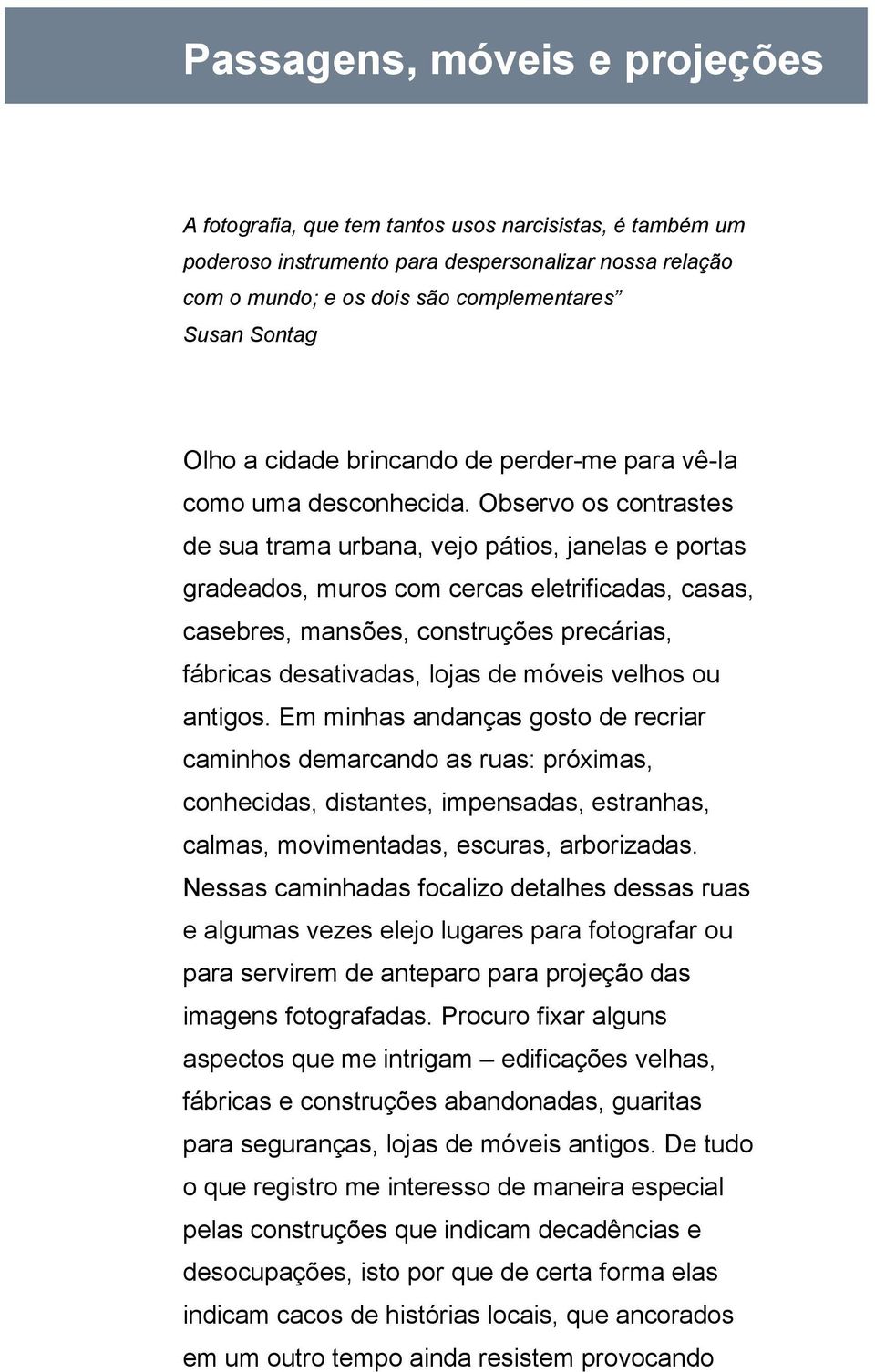 Passagens, móveis e projeções

A fotografia, que tem tantos usos narcisistas, é também um poderoso instrumento para despersonalizar nossa relação com o mundo; e os dois são complementares”
Susan Sontag

Olho a cidade brincando de perder-me para vê-la como uma desconhecida. Observo os contrastes de sua trama urbana, vejo pátios, janelas e portas gradeados, muros com cercas eletrificadas, casas, casebres, mansões, construções precárias, fábricas desativadas, lojas de móveis velhos ou antigos. Em minhas andanças gosto de recriar caminhos demarcando as ruas: próximas, conhecidas, distantes, impensadas, estranhas, calmas, movimentadas, escuras, arborizadas. Nessas caminhadas focalizo detalhes dessas ruas e algumas vezes elejo lugares para fotografar ou para servirem de anteparo para projeção das imagens fotografadas. Procuro fixar alguns aspectos que me intrigam – edificações velhas, fábricas e construções abandonadas, guaritas para seguranças, lojas de móveis antigos. De tudo o que registro me interesso de maneira especial pelas construções que indicam decadências e desocupações, isto por que de certa forma elas indicam cacos de histórias locais, que ancorados em um outro tempo ainda resistem provocando